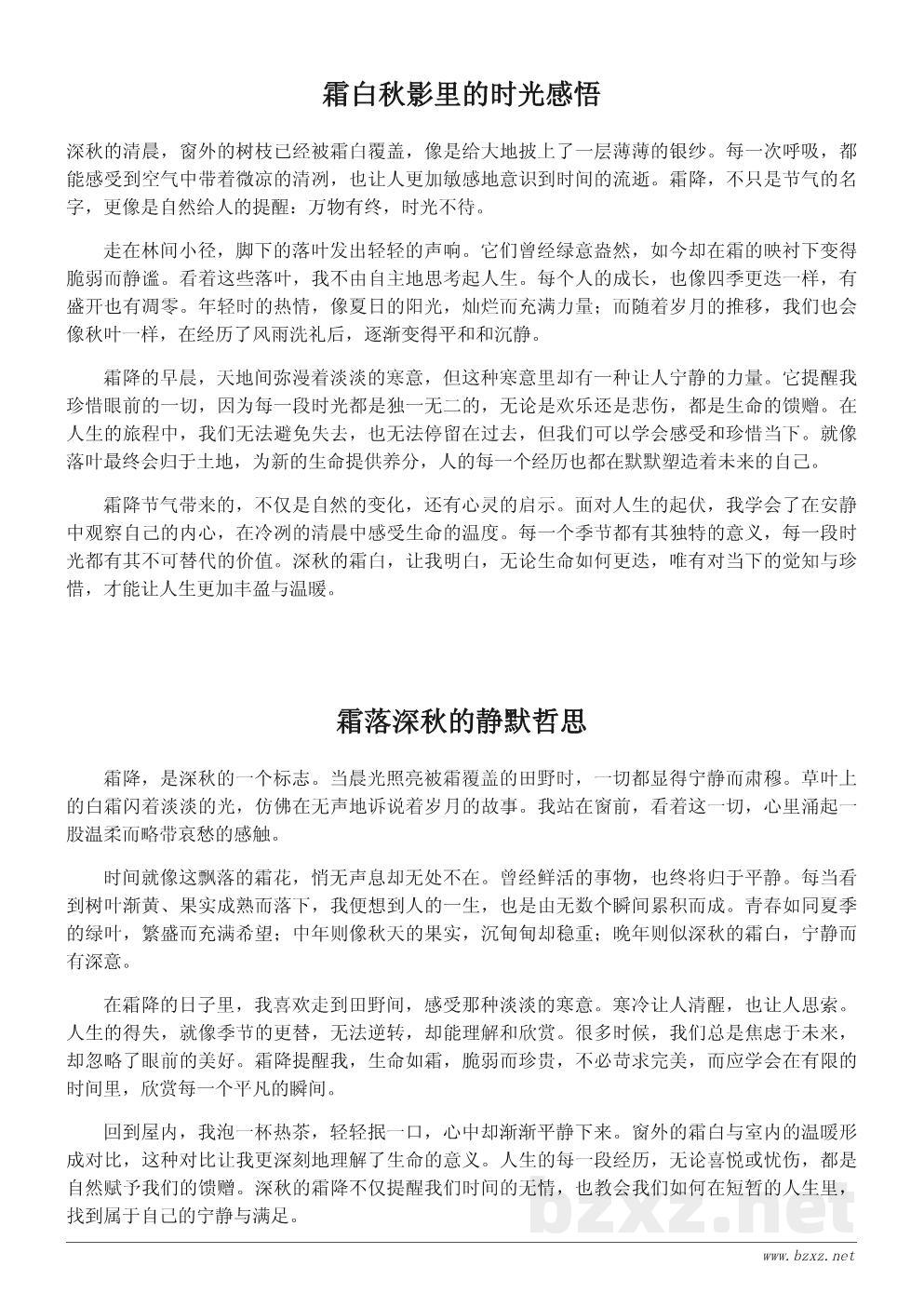 霜白秋影里的时光感悟

深秋的清晨，窗外的树枝已经被霜白覆盖，像是给大地披上了一层薄薄的银纱。每一次呼吸，都能感受到空气中带着微凉的清冽，也让人更加敏感地意识到时间的流逝。霜降，不只是节气的名字，更像是自然给人的提醒：万物有终，时光不待。

走在林间小径，脚下的落叶发出轻轻的声响。它们曾经绿意盎然，如今却在霜的映衬下变得脆弱而静谧。看着这些落叶，我不由自主地思考起人生。每个人的成长，也像四季更迭一样，有盛开也有凋零。年轻时的热情，像夏日的阳光，灿烂而充满力量；而随着岁月的推移，我们也会像秋叶一样，在经历了风雨洗礼后，逐渐变得平和和沉静。

霜降的早晨，天地间弥漫着淡淡的寒意，但这种寒意里却有一种让人宁静的力量。它提醒我珍惜眼前的一切，因为每一段时光都是独一无二的，无论是欢乐还是悲伤，都是生命的馈赠。在人生的旅程中，我们无法避免失去，也无法停留在过去，但我们可以学会感受和珍惜当下。就像落叶最终会归于土地，为新的生命提供养分，人的每一个经历也都在默默塑造着未来的自己。

霜降节气带来的，不仅是自然的变化，还有心灵的启示。面对人生的起伏，我学会了在安静中观察自己的内心，在冷冽的清晨中感受生命的温度。每一个季节都有其独特的意义，每一段时光都有其不可替代的价值。深秋的霜白，让我明白，无论生命如何更迭，唯有对当下的觉知与珍惜，才能让人生更加丰盈与温暖。

霜落深秋的静默哲思

霜降，是深秋的一个标志。当晨光照亮被霜覆盖的田野时，一切都显得宁静而肃穆。草叶上的白霜闪着淡淡的光，仿佛在无声地诉说着岁月的故事。我站在窗前，看着这一切，心里涌起一股温柔而略带哀愁的感触。

时间就像这飘落的霜花，悄无声息却无处不在。曾经鲜活的事物，也终将归于平静。每当看到树叶渐黄、果实成熟而落下，我便想到人的一生，也是由无数个瞬间累积而成。青春如同夏季的绿叶，繁盛而充满希望；中年则像秋天的果实，沉甸甸却稳重；晚年则似深秋的霜白，宁静而有深意。

在霜降的日子里，我喜欢走到田野间，感受那种淡淡的寒意。寒冷让人清醒，也让人思索。人生的得失，就像季节的更替，无法逆转，却能理解和欣赏。很多时候，我们总是焦虑于未来，却忽略了眼前的美好。霜降提醒我，生命如霜，脆弱而珍贵，不必苛求完美，而应学会在有限的时间里，欣赏每一个平凡的瞬间。

回到屋内，我泡一杯热茶，轻轻抿一口，心中却渐渐平静下来。窗外的霜白与室内的温暖形成对比，这种对比让我更深刻地理解了生命的意义。人生的每一段经历，无论喜悦或忧伤，都是自然赋予我们的馈赠。深秋的霜降不仅提醒我们时间的无情，也教会我们如何在短暂的人生里，找到属于自己的宁静与满足。

bzxz.net

www.bzxz.net